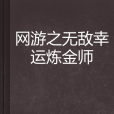 网游之无敌幸运炼金师